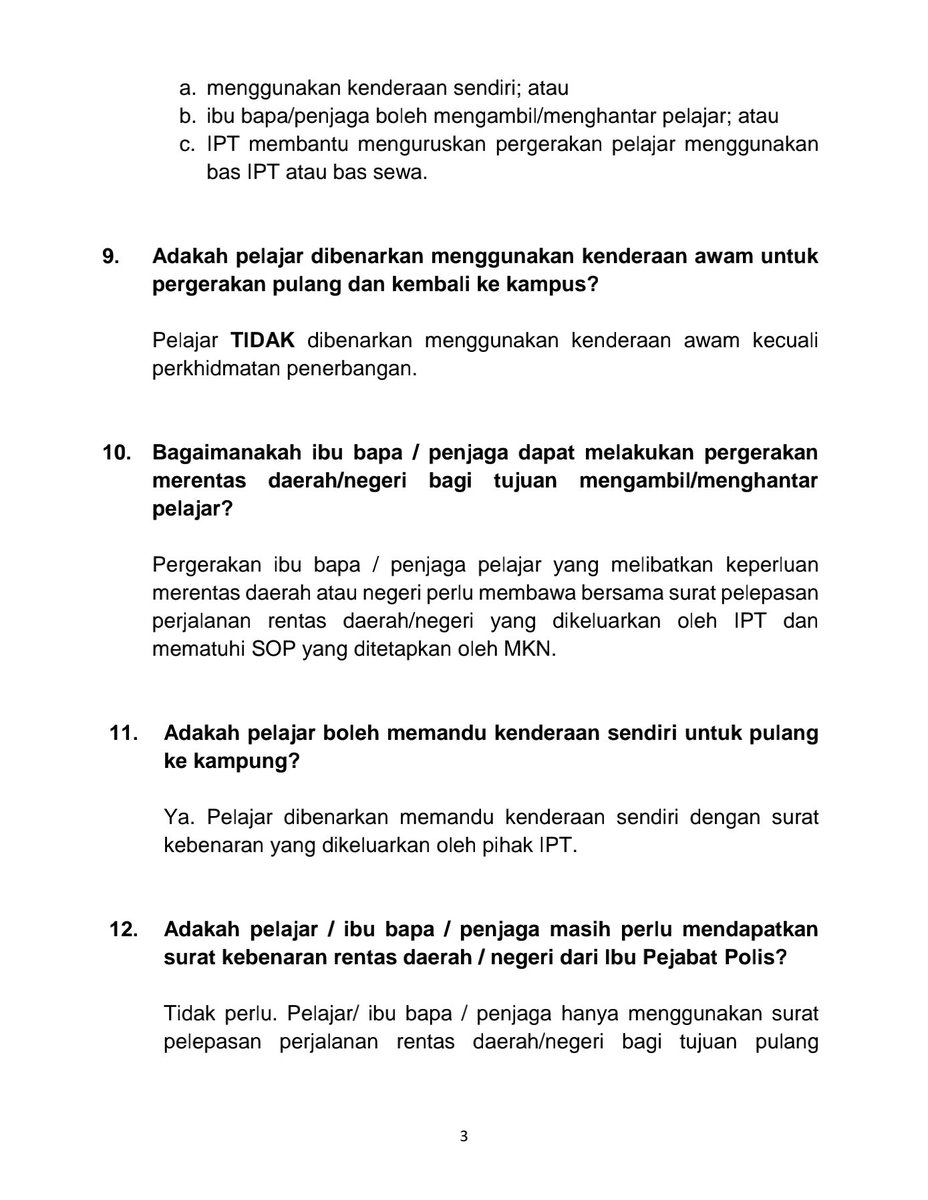 a. menggunakan kenderaan sendiri; atau
b. ibu bapa/penjaga boleh mengambil/menghantar pelajar; atau
c. IPT membantu menguruskan pergerakan pelajar menggunakan bas IPT atau bas sewa.

9. Adakah pelajar dibenarkan menggunakan kenderaan awam untuk pergerakan pulang dan kembali ke kampus?

Pelajar TIDAK dibenarkan menggunakan kenderaan awam kecuali perkhidmatan penerbangan.

10. Bagaimanakah ibu bapa / penjaga dapat melakukan pergerakan merentas daerah/negeri bagi tujuan mengambil/menghantar pelajar?

Pergerakan ibu bapa / penjaga pelajar yang melibatkan keperluan merentas daerah atau negeri perlu membawa bersama surat pelepasan perjalanan rentas daerah/negeri yang dikeluarkan oleh IPT dan mematuhi SOP yang ditetapkan oleh MKN.

11. Adakah pelajar boleh memandu kenderaan sendiri untuk pulang ke kampung?

Ya. Pelajar dibenarkan memandu kenderaan sendiri dengan surat kebenaran yang dikeluarkan oleh pihak IPT.

12. Adakah pelajar / ibu bapa / penjaga masih perlu mendapatkan surat kebenaran rentas daerah / negeri dari Ibu Pejabat Polis?

Tidak perlu. Pelajar/ ibu bapa / penjaga hanya menggunakan surat pelepasan perjalanan rentas daerah/negeri bagi tujuan pulang

3